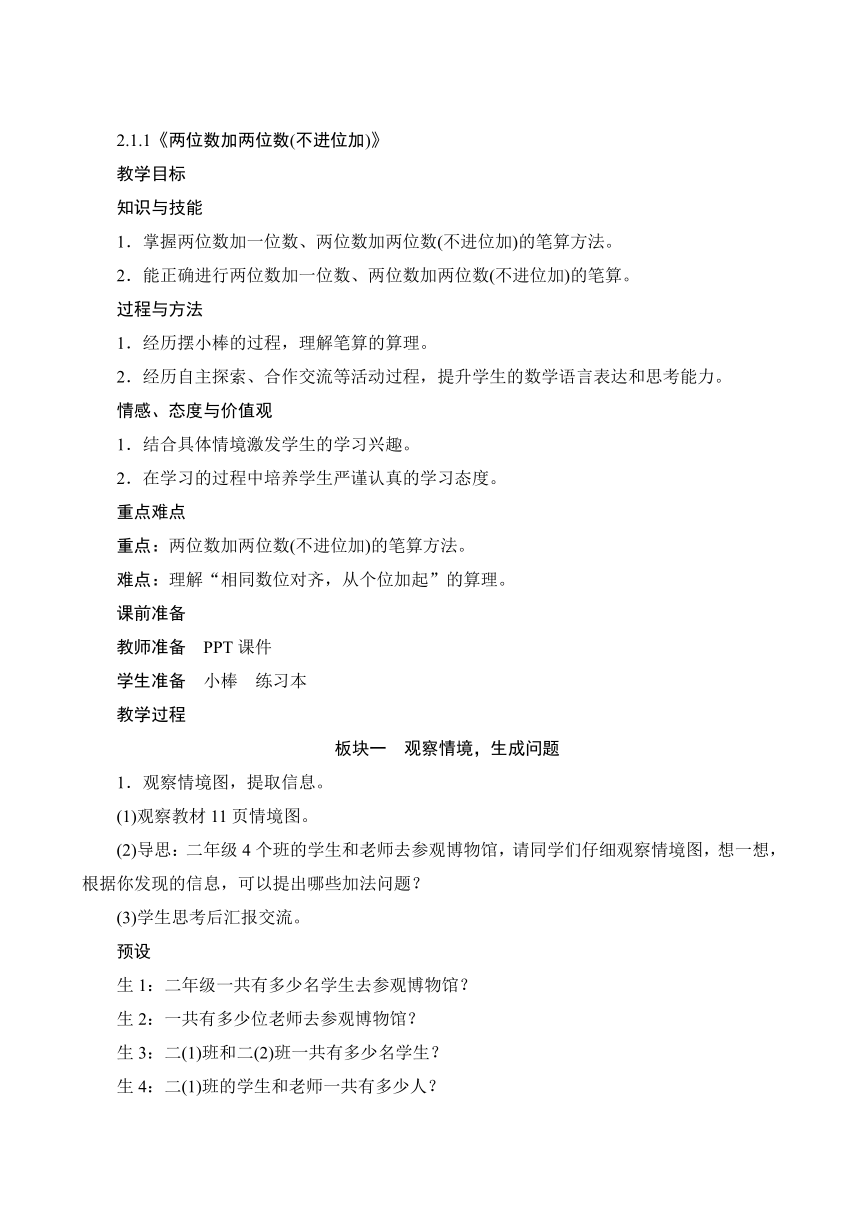 2.1.1《两位数加两位数(不进位加)》

教学目标

知识与技能

1．掌握两位数加一位数、两位数加两位数(不进位加)的笔算方法。

2．能正确进行两位数加一位数、两位数加两位数(不进位加)的笔算。

过程与方法

1．经历摆小棒的过程，理解笔算的算理。

2．经历自主探索、合作交流等活动过程，提升学生的数学语言表达和思考能力。

情感、态度与价值观

1．结合具体情境激发学生的学习兴趣。

2．在学习的过程中培养学生严谨认真的学习态度。

重点难点

重点：两位数加两位数(不进位加)的笔算方法。

难点：理解“相同数位对齐，从个位加起”的算理。

课前准备

教师准备　PPT 课件

学生准备　小棒　练习本

教学过程

板块一　观察情境，生成问题

1．观察情境图，提取信息。

(1)观察教材 11 页情境图。

(2)导思：二年级 4 个班的学生和老师去参观博物馆，请同学们仔细观察情境图，想一想，根据你发现的信息，可以提出哪些加法问题？

(3)学生思考后汇报交流。

预设

生 1：二年级一共有多少名学生去参观博物馆？

生 2：一共有多少位老师去参观博物馆？

生 3：二(1)班和二(2)班一共有多少名学生？

生 4：二(1)班的学生和老师一共有多少人？